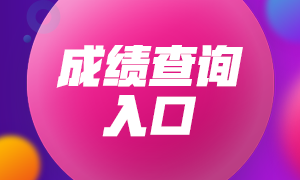 成绩查询
入口